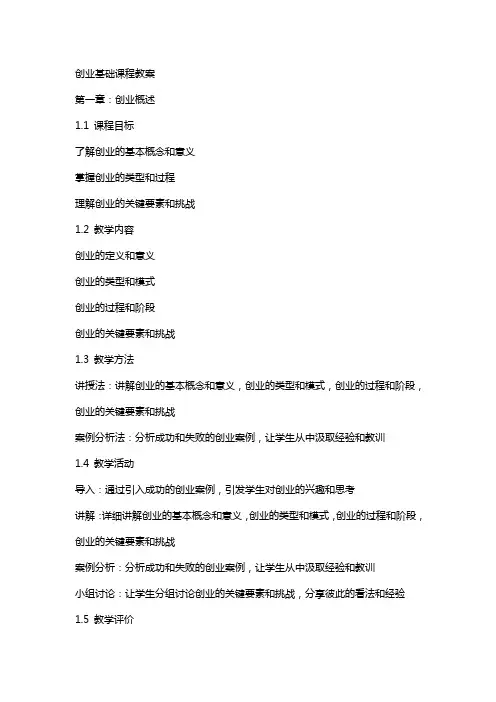 创业基础课程教案

第一章：创业概述

1.1 课程目标

了解创业的基本概念和意义

掌握创业的类型和过程

理解创业的关键要素和挑战

1.2 教学内容

创业的定义和意义

创业的类型和模式

创业的过程和阶段

创业的关键要素和挑战

1.3 教学方法

讲授法：讲解创业的基本概念和意义，创业的类型和模式，创业的过程和阶段，创业的关键要素和挑战

案例分析法：分析成功和失败的创业案例，让学生从中汲取经验和教训

1.4 教学活动

导入：通过引入成功的创业案例，引发学生对创业的兴趣和思考

讲解：详细讲解创业的基本概念和意义，创业的类型和模式，创业的过程和阶段，创业的关键要素和挑战

案例分析：分析成功和失败的创业案例，让学生从中汲取经验和教训

小组讨论：让学生分组讨论创业的关键要素和挑战，分享彼此的看法和经验

1.5 教学评价